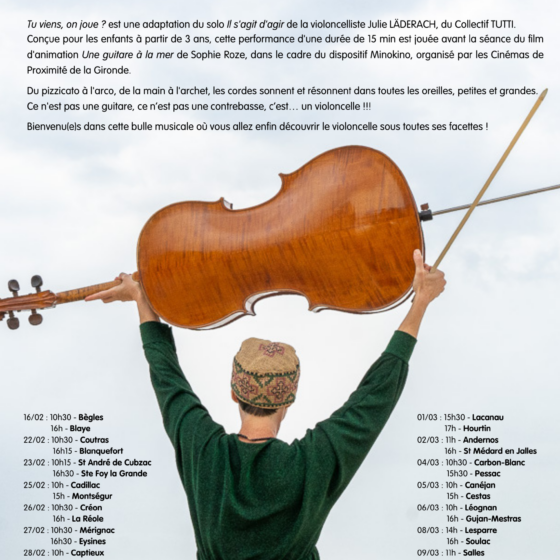 Tu viens, on joue ? est une adaptation du solo Il s'agit d'agir de la violoncelliste Julie LÄDERACH, du Collectif TUTTI. Conçue pour les enfants à partir de 3 ans, cette performance d'une durée de 15 min est jouée avant la séance du film d'animation Une guitare à la mer de Sophie Roze, dans le cadre du dispositif Minokino, organisé par les Cinémas de Proximité de la Gironde.

Du pizzicato à l'arco, de la main à l'archet, les cordes sonnent et résonnent dans toutes les oreilles, petites et grandes. Ce n'est pas une guitare, ce n'est pas une contrebasse, c'est… un violoncelle !!!

Bienvenu(e)s dans cette bulle musicale où vous allez enfin découvrir le violoncelle sous toutes ses facettes !

16/02 : 10h30 - Bègles
16h - Blaye
22/02 : 10h30 - Coutras
16h15 - Blanquefort
23/02 : 10h15 - St André de Cubzac
16h30 - Ste Foy la Grande
25/02 : 10h - Cadillac
15h - Montségur
26/02 : 10h30 - Créon
16h - La Réole
27/02 : 10h30 - Mérignac
16h30 - Eysines
28/02 : 10h - Captieux

01/03 : 15h30 - Lacanau
17h - Hourtin
02/03 : 11h - Andernos
16h - St Médard en Jalles
04/03 : 10h30 - Carbon-Blanc
15h30 - Pessac
05/03 : 10h - Canéjan
15h - Cestas
06/03 : 10h - Léognan
16h - Gujan-Mestras
08/03 : 14h - Lesparre
16h - Soulac
09/03 : 11h - Salles